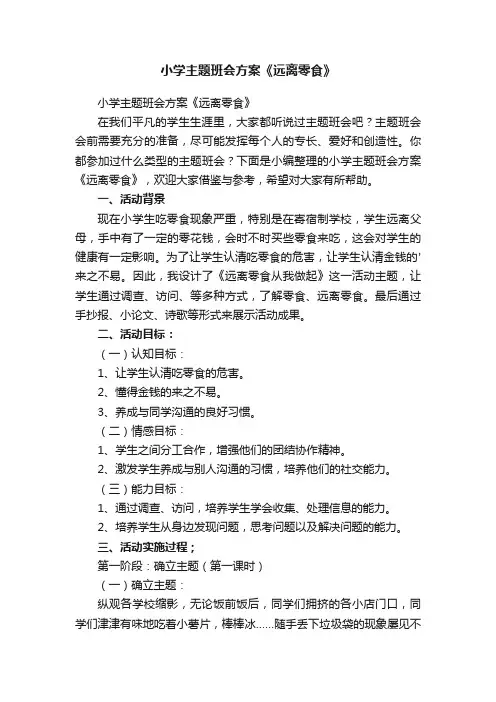 小学主题班会方案《远离零食》

小学主题班会方案《远离零食》

在我们平凡的学生生涯里，大家都听说过主题班会吧？主题班会会前需要充分的准备，尽可能发挥每个人的专长、爱好和创造性。你都参加过什么类型的主题班会？下面是小编整理的小学主题班会方案《远离零食》，欢迎大家借鉴与参考，希望对大家有所帮助。

一、活动背景

现在小学生吃零食现象严重，特别是在寄宿制学校，学生远离父母，手中有了一定的零花钱，会时不时买些零食来吃，这会对学生的健康有一定影响。为了让学生认清吃零食的危害，让学生认清金钱的'来之不易。因此，我设计了《远离零食从我做起》这一活动主题，让学生通过调查、访问、等多种方式，了解零食、远离零食。最后通过手抄报、小论文、诗歌等形式来展示活动成果。

二、活动目标：

（一）认知目标：

1、让学生认清吃零食的危害。

2、懂得金钱的来之不易。

3、养成与同学沟通的良好习惯。

（二）情感目标：

1、学生之间分工合作，增强他们的团结协作精神。

2、激发学生养成与别人沟通的习惯，培养他们的社交能力。

（三）能力目标：

1、通过调查、访问，培养学生学会收集、处理信息的能力。

2、培养学生从身边发现问题，思考问题以及解决问题的能力。

三、活动实施过程；

第一阶段：确立主题（第一课时）

（一）确立主题：

纵观各学校缩影，无论饭前饭后，同学们拥挤的各小店门口，同学们津津有味地吃着小薯片，棒棒冰……随手丢下垃圾袋的现象屡见不